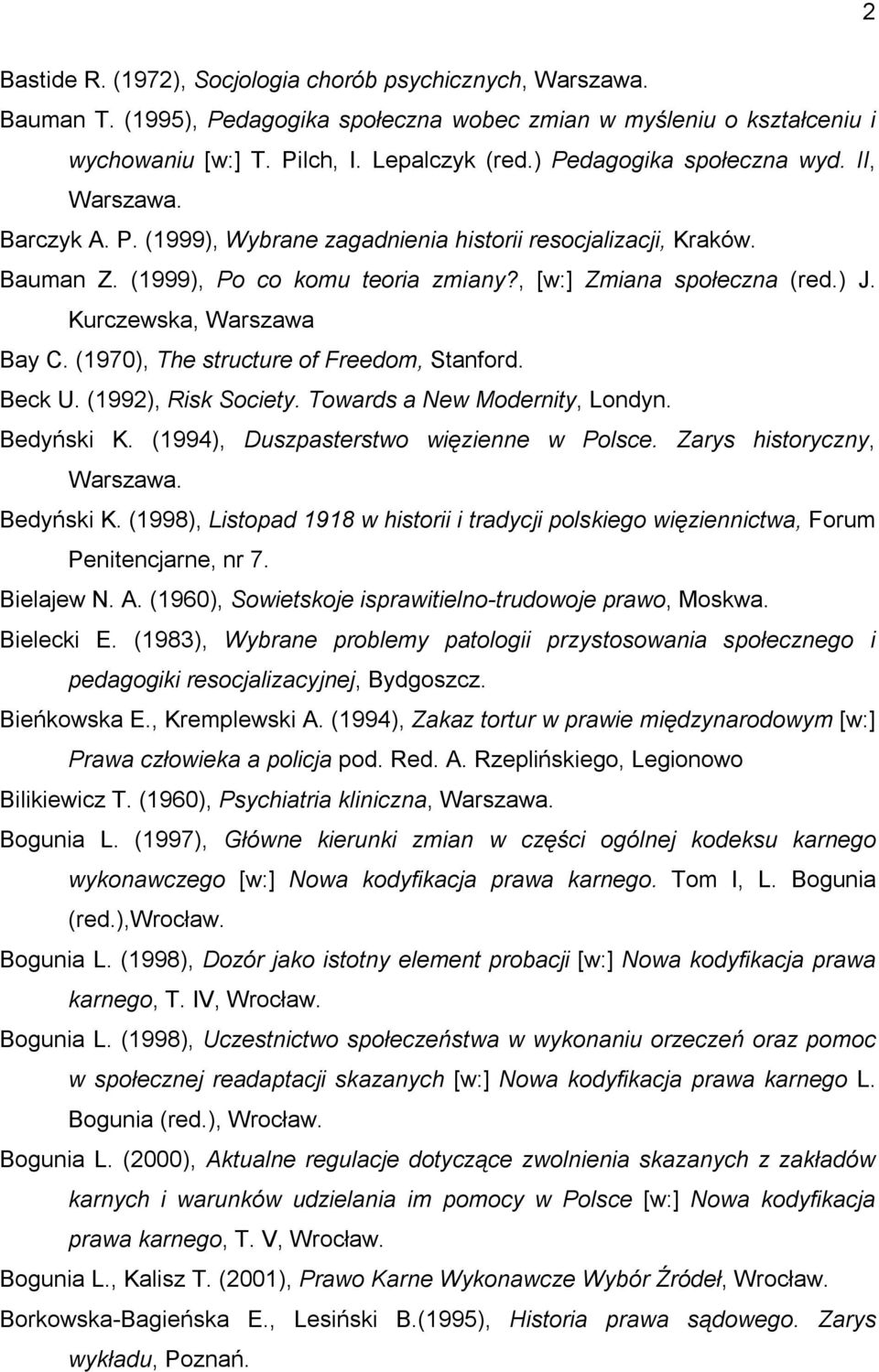 2

Bastide R. (1972), Socjologia chorób psychicznych, Warszawa.

Bauman T. (1995), Pedagogika społeczna wobec zmian w myśleniu o kształceniu i wychowaniu [w:] T. Pilch, I. Lepalczyk (red.) Pedagogika społeczna wyd. II, Warszawa.

Barczyk A. P. (1999), Wybrane zagadnienia historii resocjalizacji, Kraków.

Bauman Z. (1999), Po co komu teoria zmiany?, [w:] Zmiana społeczna (red.) J. Kurczewska, Warszawa

Bay C. (1970), The structure of Freedom, Stanford.

Beck U. (1992), Risk Society. Towards a New Modernity, Londyn.

Bedyński K. (1994), Duszpasterstwo więzienne w Polsce. Zarys historyczny, Warszawa.

Bedyński K. (1998), Listopad 1918 w historii i tradycji polskiego więziennictwa, Forum Penitencjarne, nr 7.

Bielajew N. A. (1960), Sowietskoje isprawitielno-trudowoje prawo, Moskwa.

Bielecki E. (1983), Wybrane problemy patologii przystosowania społecznego i pedagogiki resocjalizacyjnej, Bydgoszcz.

Bieńkowska E., Kremplewski A. (1994), Zakaz tortur w prawie międzynarodowym [w:] Prawa człowieka a policja pod. Red. A. Rzeplińskiego, Legionowo

Bilikiewicz T. (1960), Psychiatria kliniczna, Warszawa.

Bogunia L. (1997), Główne kierunki zmian w części ogólnej kodeksu karnego wykonawczego [w:] Nowa kodyfikacja prawa karnego. Tom I, L. Bogunia (red.),Wrocław.

Bogunia L. (1998), Dozór jako istotny element probacji [w:] Nowa kodyfikacja prawa karnego, T. IV, Wrocław.

Bogunia L. (1998), Uczestnictwo społeczeństwa w wykonaniu orzeczeń oraz pomoc w społecznej readaptacji skazanych [w:] Nowa kodyfikacja prawa karnego L. Bogunia (red.), Wrocław.

Bogunia L. (2000), Aktualne regulacje dotyczące zwolnienia skazanych z zakładów karnych i warunków udzielania im pomocy w Polsce [w:] Nowa kodyfikacja prawa karnego, T. V, Wrocław.

Bogunia L., Kalisz T. (2001), Prawo Karne Wykonawcze Wybór Źródeł, Wrocław.

Borkowska-Bagieńska E., Lesiński B.(1995), Historia prawa sądowego. Zarys wykładu, Poznań.